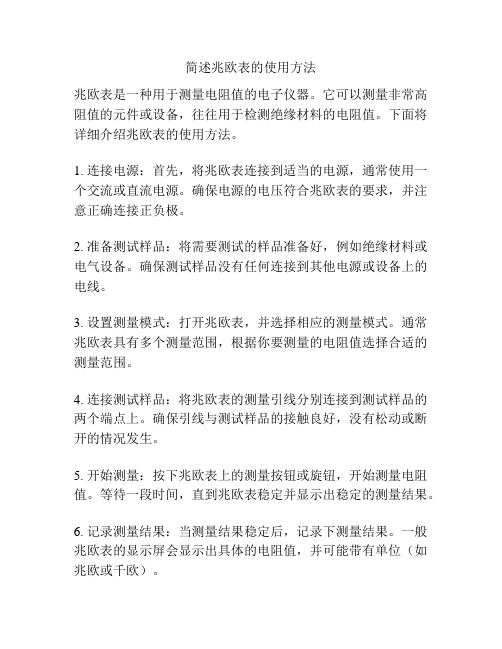 简述兆欧表的使用方法

兆欧表是一种用于测量电阻值的电子仪器。它可以测量非常高阻值的元件或设备，往往用于检测绝缘材料的电阻值。下面将详细介绍兆欧表的使用方法。

1. 连接电源：首先，将兆欧表连接到适当的电源，通常使用一个交流或直流电源。确保电源的电压符合兆欧表的要求，并注意正确连接正负极。

2. 准备测试样品：将需要测试的样品准备好，例如绝缘材料或电气设备。确保测试样品没有任何连接到其他电源或设备上的电线。

3. 设置测量模式：打开兆欧表，并选择相应的测量模式。通常兆欧表具有多个测量范围，根据你要测量的电阻值选择合适的测量范围。

4. 连接测试样品：将兆欧表的测量引线分别连接到测试样品的两个端点上。确保引线与测试样品的接触良好，没有松动或断开的情况发生。

5. 开始测量：按下兆欧表上的测量按钮或旋钮，开始测量电阻值。等待一段时间，直到兆欧表稳定并显示出稳定的测量结果。

6. 记录测量结果：当测量结果稳定后，记录下测量结果。一般兆欧表的显示屏会显示出具体的电阻值，并可能带有单位（如兆欧或千欧）。